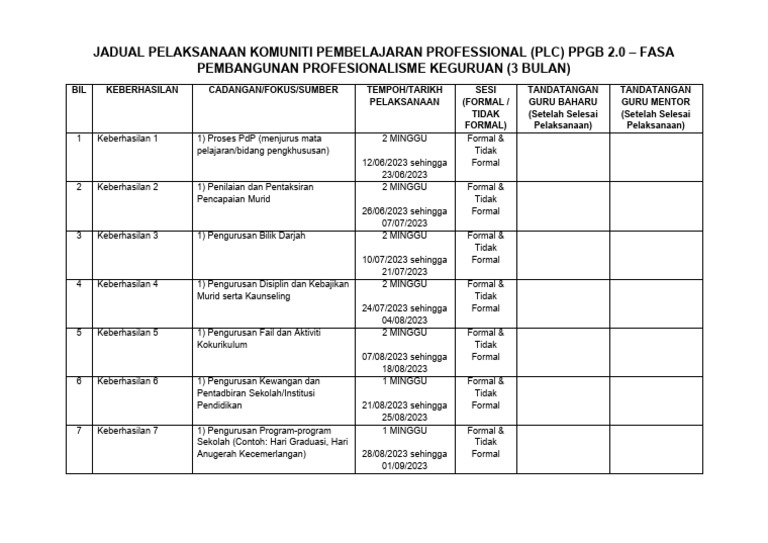 JADUAL PELAKSANAAN KOMUNITI PEMBELAJARAN PROFESSIONAL (PLC) PPGB 2.0 – FASA PEMBANGUNAN PROFESIONALISME KEGURUAN (3 BULAN)

| BIL | KEBERHASILAN | CADANGAN/FOKUS/SUMBER | TEMPOH/TARIKH PELAKSANAAN | SESI (FORMAL / TIDAK FORMAL) | TANDATANGAN GURU BAHARU (Setelah Selesai Pelaksanaan) | TANDATANGAN GURU MENTOR (Setelah Selesai Pelaksanaan) |
|---|---|---|---|---|---|---|
| 1 | Keberhasilan 1 | 1) Proses PdP (menjurus mata pelajaran/bidang pengkhususan) | 2 MINGGU 12/06/2023 sehingga 23/06/2023 | Formal & Tidak Formal | | |
| 2 | Keberhasilan 2 | 1) Penilaian dan Pentaksiran Pencapaian Murid | 2 MINGGU 26/06/2023 sehingga 07/07/2023 | Formal & Tidak Formal | | |
| 3 | Keberhasilan 3 | 1) Pengurusan Bilik Darjah | 2 MINGGU 10/07/2023 sehingga 21/07/2023 | Formal & Tidak Formal | | |
| 4 | Keberhasilan 4 | 1) Pengurusan Disiplin dan Kebajikan Murid serta Kaunseling | 2 MINGGU 24/07/2023 sehingga 04/08/2023 | Formal & Tidak Formal | | |
| 5 | Keberhasilan 5 | 1) Pengurusan Fail dan Aktiviti Kokurikulum | 2 MINGGU 07/08/2023 sehingga 18/08/2023 | Formal & Tidak Formal | | |
| 6 | Keberhasilan 6 | 1) Pengurusan Kewangan dan Pentadbiran Sekolah/Institusi Pendidikan | 1 MINGGU 21/08/2023 sehingga 25/08/2023 | Formal & Tidak Formal | | |
| 7 | Keberhasilan 7 | 1) Pengurusan Program-program Sekolah (Contoh: Hari Graduasi, Hari Anugerah Kecemerlangan) | 1 MINGGU 28/08/2023 sehingga 01/09/2023 | Formal & Tidak Formal | | |